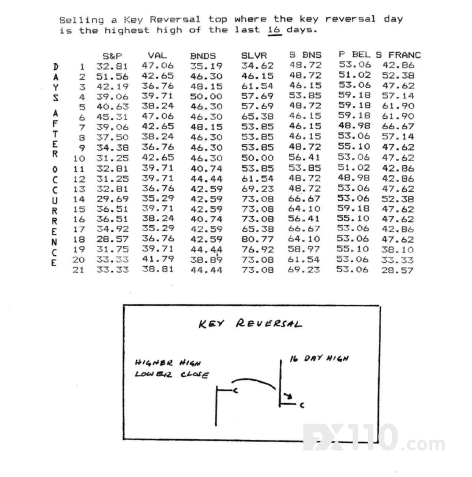 Selling a Key Reversal top where the key reversal day is the highest high of the last 16 days.

DAYS AFTER OCCURRENCE

| | S&P | VAL | BNDS | SLVR | S BNS | P BEL | S FRANC |
|---|---|---|---|---|---|---|---|
| 1 | 32.81 | 47.06 | 35.19 | 34.62 | 48.72 | 53.06 | 42.86 |
| 2 | 51.56 | 42.65 | 46.30 | 46.15 | 48.72 | 51.02 | 52.38 |
| 3 | 42.19 | 36.76 | 48.15 | 61.54 | 46.15 | 53.06 | 47.62 |
| 4 | 39.06 | 39.71 | 50.00 | 57.69 | 53.85 | 59.18 | 57.14 |
| 5 | 40.63 | 38.24 | 46.30 | 57.69 | 48.72 | 59.18 | 61.90 |
| 6 | 45.31 | 47.06 | 46.30 | 65.38 | 46.15 | 59.18 | 61.90 |
| 7 | 39.06 | 42.65 | 48.15 | 53.85 | 46.15 | 48.98 | 66.67 |
| 8 | 37.50 | 38.24 | 46.30 | 53.85 | 46.15 | 53.06 | 57.14 |
| 9 | 34.38 | 36.76 | 46.30 | 53.85 | 48.72 | 55.10 | 47.62 |
| 10 | 31.25 | 42.65 | 46.30 | 50.00 | 56.41 | 53.06 | 47.62 |
| 11 | 32.81 | 39.71 | 40.74 | 53.85 | 53.85 | 51.02 | 42.86 |
| 12 | 31.25 | 39.71 | 44.44 | 61.54 | 48.72 | 48.98 | 42.86 |
| 13 | 32.81 | 36.76 | 42.59 | 69.23 | 48.72 | 53.06 | 47.62 |
| 14 | 29.69 | 35.29 | 42.59 | 73.08 | 66.67 | 53.06 | 52.38 |
| 15 | 36.51 | 39.71 | 42.59 | 73.08 | 64.10 | 59.18 | 47.62 |
| 16 | 36.51 | 38.24 | 40.74 | 73.08 | 56.41 | 55.10 | 47.62 |
| 17 | 34.92 | 35.29 | 42.59 | 65.38 | 66.67 | 53.06 | 42.86 |
| 18 | 28.57 | 36.76 | 42.59 | 80.77 | 64.10 | 53.06 | 47.62 |
| 19 | 31.75 | 39.71 | 44.44 | 76.92 | 58.97 | 55.10 | 38.10 |
| 20 | 33.33 | 41.79 | 38.89 | 73.08 | 61.54 | 53.06 | 33.33 |
| 21 | 33.33 | 38.81 | 44.44 | 73.08 | 69.23 | 53.06 | 28.57 |

KEY REVERSAL

HIGHER HIGH
LOWER CLOSE

16 DAY HIGH

C

C

FX110.com